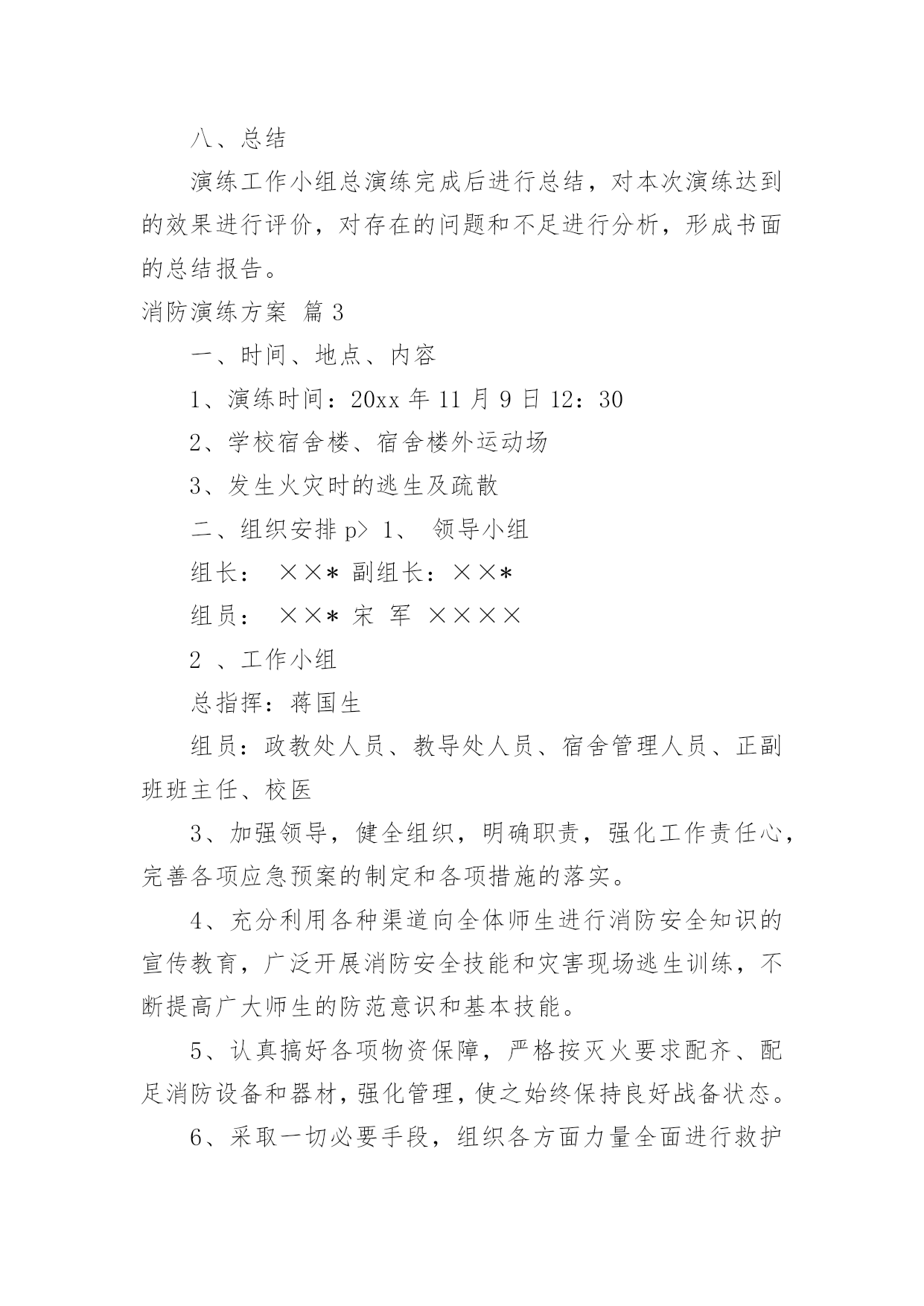 八、总结

演练工作小组总演练完成后进行总结，对本次演练达到的效果进行评价，对存在的问题和不足进行分析，形成书面的总结报告。

消防演练方案 篇 3

一、时间、地点、内容

1、演练时间：20xx 年 11 月 9 日 12：30

2、学校宿舍楼、宿舍楼外运动场

3、发生火灾时的逃生及疏散

二、组织安排 p> 1、 领导小组

组长： ××* 副组长：××*

组员： ××* 宋 军 ××××

2 、工作小组

总指挥：蒋国生

组员：政教处人员、教导处人员、宿舍管理人员、正副班班主任、校医

3、加强领导，健全组织，明确职责，强化工作责任心，完善各项应急预案的制定和各项措施的落实。

4、充分利用各种渠道向全体师生进行消防安全知识的宣传教育，广泛开展消防安全技能和灾害现场逃生训练，不断提高广大师生的防范意识和基本技能。

5、认真搞好各项物资保障，严格按灭火要求配齐、配足消防设备和器材，强化管理，使之始终保持良好战备状态。

6、采取一切必要手段，组织各方面力量全面进行救护